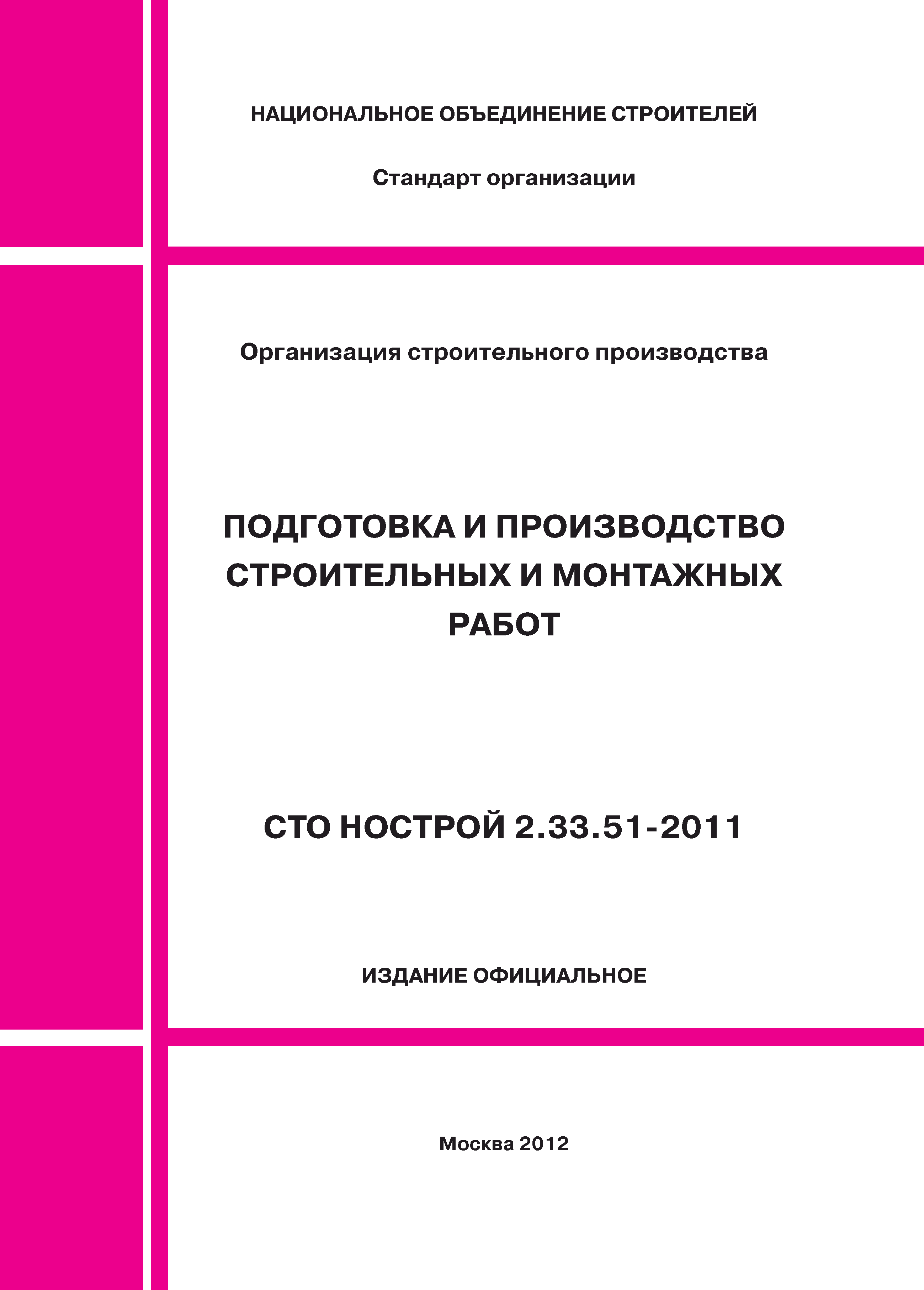 НАЦИОНАЛЬНОЕ ОБЪЕДИНЕНИЕ СТРОИТЕЛЕЙ

Стандарт организации

Организация строительного производства

ПОДГОТОВКА И ПРОИЗВОДСТВО СТРОИТЕЛЬНЫХ И МОНТАЖНЫХ РАБОТ

СТО НОСТРОЙ 2.33.51-2011

ИЗДАНИЕ ОФИЦИАЛЬНОЕ

Москва 2012